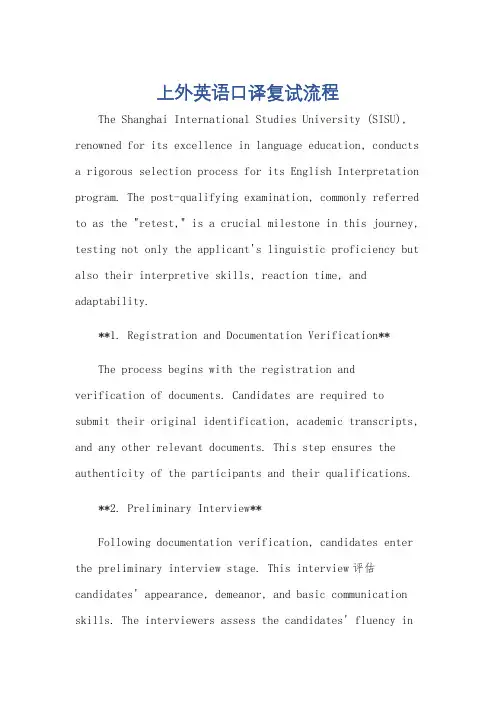 上外英语口译复试流程

The Shanghai International Studies University (SISU), renowned for its excellence in language education, conducts a rigorous selection process for its English Interpretation program. The post-qualifying examination, commonly referred to as the "retest," is a crucial milestone in this journey, testing not only the applicant's linguistic proficiency but also their interpretive skills, reaction time, and adaptability.

**1. Registration and Documentation Verification**

The process begins with the registration and verification of documents. Candidates are required to submit their original identification, academic transcripts, and any other relevant documents. This step ensures the authenticity of the participants and their qualifications.

**2. Preliminary Interview**

Following documentation verification, candidates enter the preliminary interview stage. This interview 评估 candidates' appearance, demeanor, and basic communication skills. The interviewers assess the candidates' fluency in